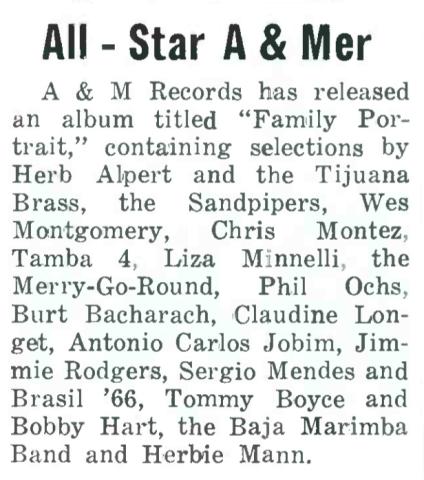 All - Star A & Mer

A & M Records has released an album titled "Family Portrait," containing selections by Herb Alpert and the Tijuana Brass, the Sandpipers, Wes Montgomery, Chris Montez, Tamba 4, Liza Minnelli, the Merry-Go-Round, Phil Ochs, Burt Bacharach, Claudine Longet, Antonio Carlos Jobim, Jimmie Rodgers, Sergio Mendes and Brasil '66, Tommy Boyce and Bobby Hart, the Baja Marimba Band and Herbie Mann.